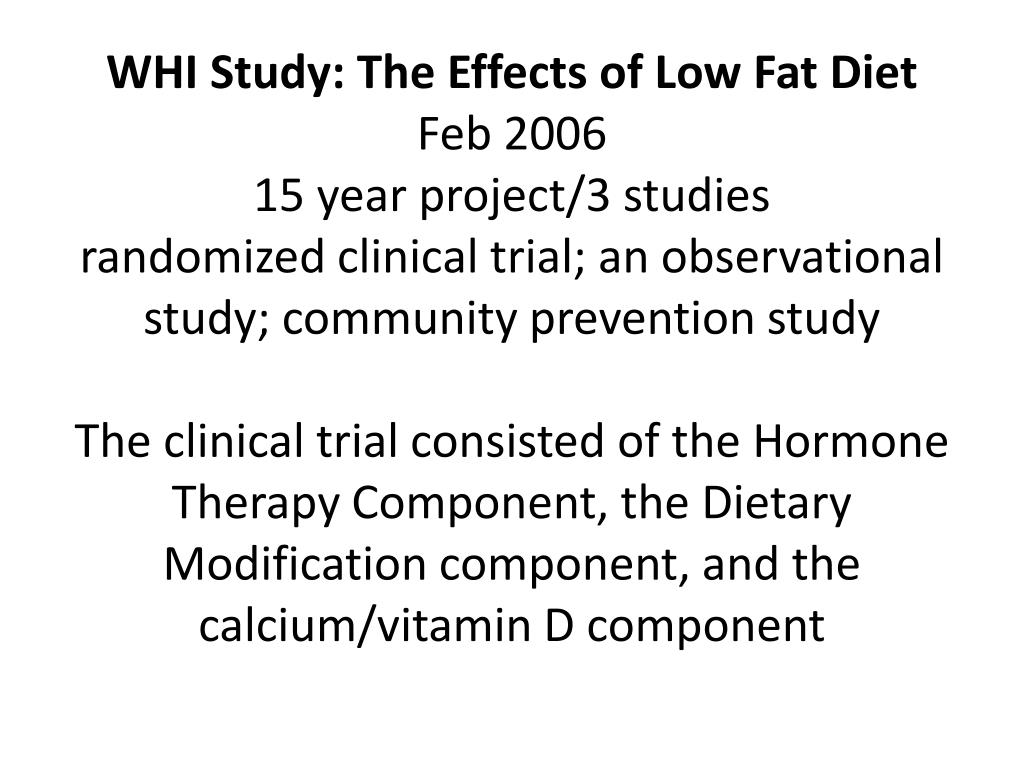 WHI Study: The Effects of Low Fat Diet
Feb 2006
15 year project/3 studies
randomized clinical trial; an observational study; community prevention study

The clinical trial consisted of the Hormone Therapy Component, the Dietary Modification component, and the calcium/vitamin D component